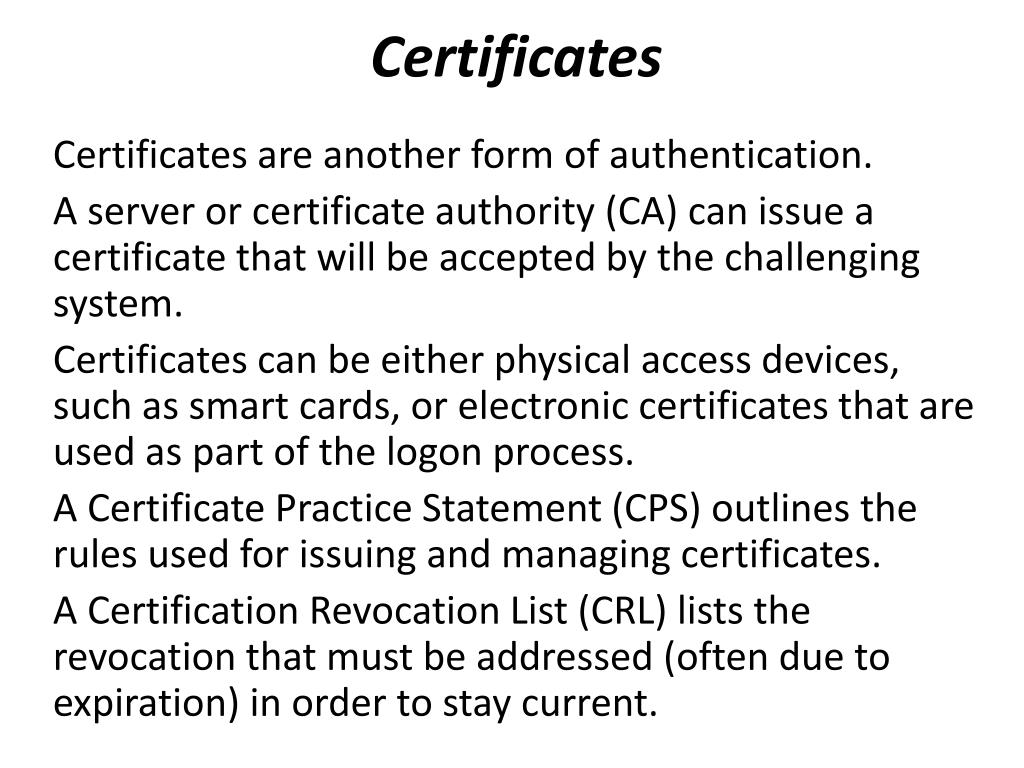 Certificates

Certificates are another form of authentication.

A server or certificate authority (CA) can issue a certificate that will be accepted by the challenging system.

Certificates can be either physical access devices, such as smart cards, or electronic certificates that are used as part of the logon process.

A Certificate Practice Statement (CPS) outlines the rules used for issuing and managing certificates.

A Certification Revocation List (CRL) lists the revocation that must be addressed (often due to expiration) in order to stay current.